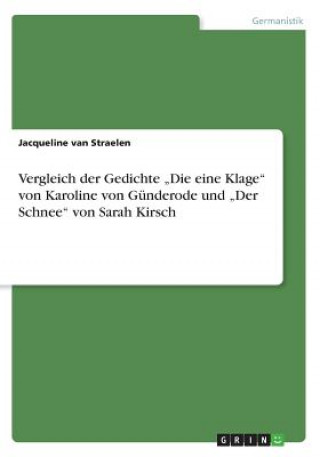 Germanistik

Jacqueline van Straelen

Vergleich der Gedichte „Die eine Klage“ von Karoline von Günderode und „Der Schnee“ von Sarah Kirsch

GRIN